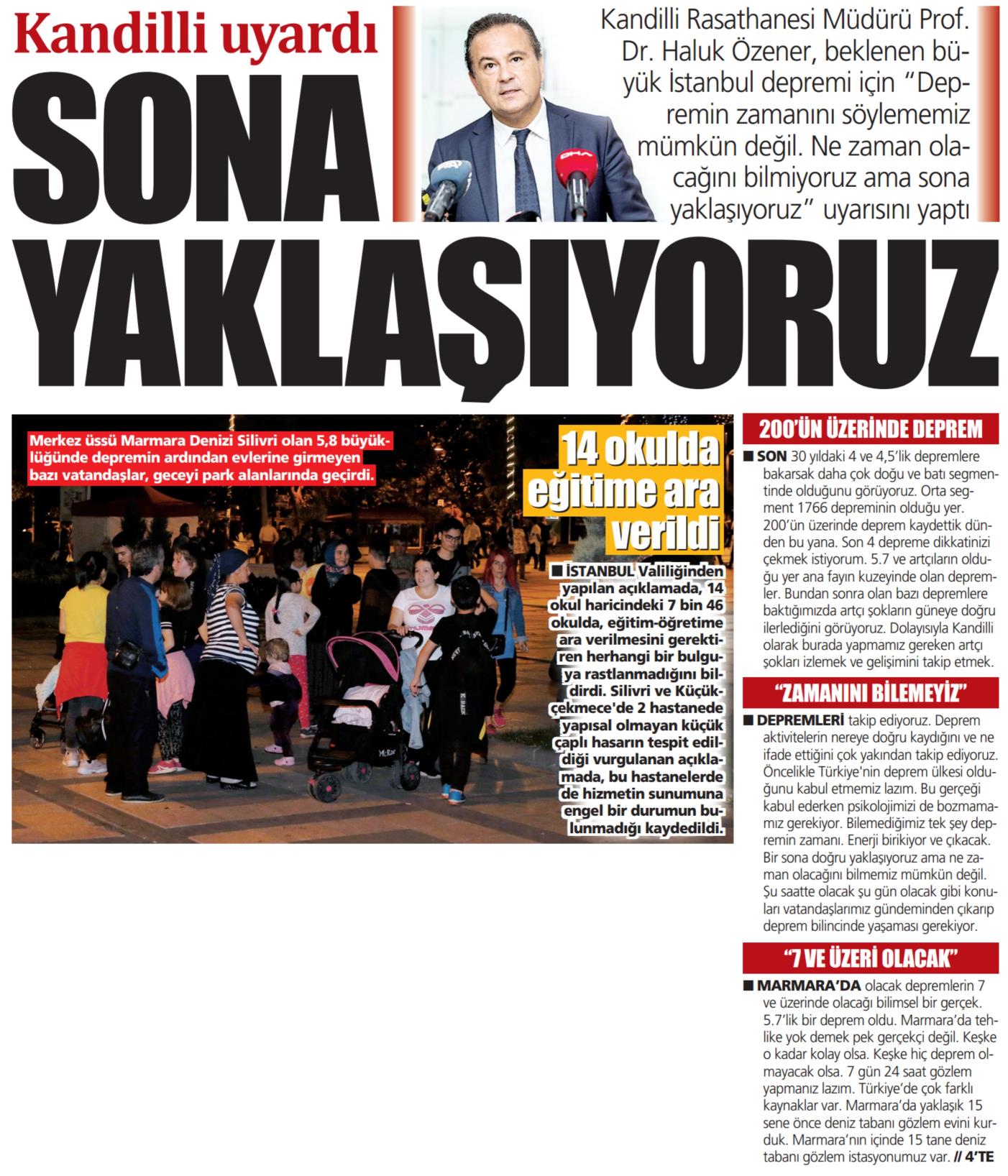 Kandilli uyardı

SONA YAKLAŞIYORUZ

Kandilli Rasathanesi Müdürü Prof. Dr. Haluk Özener, beklenen büyük İstanbul depremi için "Depremin zamanını söylememiz mümkün değil. Ne zaman olacağını bilmiyoruz ama sona yaklaşıyoruz" uyarısını yaptı

Merkez üssü Marmara Denizi Silivri olan 5,8 büyüklüğünde depremin ardından evlerine girmeyen bazı vatandaşlar, geceyi park alanlarında geçirdi.

14 okulda eğitime ara verildi

■ İSTANBUL Valiliğinden yapılan açıklamada, 14 okul haricindeki 7 bin 46 okulda, eğitim-öğretime ara verilmesini gerektiren herhangi bir bulguya rastlanmadığını bildirdi. Silivri ve Küçükçekmece'de 2 hastanede yapısal olmayan küçük çaplı hasarın tespit edildiği vurgulanan açıklamada, bu hastanelerde de hizmetin sunumuna engel bir durumun bulunmadığı kaydedildi.

200'ÜN ÜZERİNDE DEPREM

■ SON 30 yıldaki 4 ve 4,5'lik depremlere bakarsak daha çok doğu ve batı segmentinde olduğunu görüyoruz. Orta segment 1766 depreminin olduğu yer. 200'ün üzerinde deprem kaydettik dünden bu yana. Son 4 depreme dikkatinizi çekmek istiyorum. 5.7 ve artçıların olduğu yer ana fayın kuzeyinde olan depremler. Bundan sonra olan bazı depremlere baktığımızda artçı şokların güneye doğru ilerlediğini görüyoruz. Dolayısıyla Kandilli olarak burada yapmamız gereken artçı şokları izlemek ve gelişimini takip etmek.

"ZAMANINI BİLEMEYİZ"

■ DEPREMLERİ takip ediyoruz. Deprem aktivitelerin nereye doğru kaydığını ve ne ifade ettiğini çok yakından takip ediyoruz. Öncelikle Türkiye'nin deprem ülkesi olduğunu kabul etmemiz lazım. Bu gerçeği kabul ederken psikolojimizi de bozmamamız gerekiyor. Bilemediğimiz tek şey depremin zamanı. Enerji birikiyor ve çıkacak. Bir sona doğru yaklaşıyoruz ama ne zaman olacağını bilmemiz mümkün değil. Şu saatte olacak şu gün olacak gibi konuları vatandaşlarımız gündeminden çıkarıp deprem bilincinde yaşaması gerekiyor.

"7 VE ÜZERİ OLACAK"

■ MARMARA'DA olacak depremlerin 7 ve üzerinde olacağı bilimsel bir gerçek. 5.7'lik bir deprem oldu. Marmara'da tehlike yok demek pek gerçekçi değil. Keşke o kadar kolay olsa. Keşke hiç deprem olmayacak olsa. 7 gün 24 saat gözlem yapmanız lazım. Türkiye'de çok farklı kaynaklar var. Marmara'da yaklaşık 15 sene önce deniz tabanı gözlem evini kurduk. Marmara'nın içinde 15 tane deniz tabanı gözlem istasyonumuz var. // 4'TE